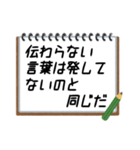 伝わらない
言葉は発して
ないのと
同じだ